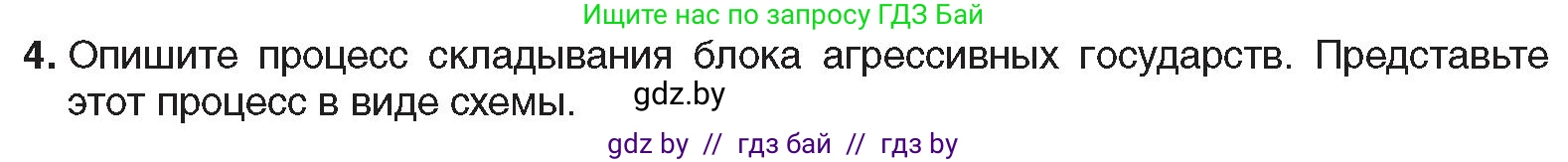 Ищите нас по запросу ГДЗ Бай

4. Опишите процесс складывания блока агрессивных государств. Представьте этот процесс в виде схемы.

gdz.by

gdz by // гдз бай // гдз by